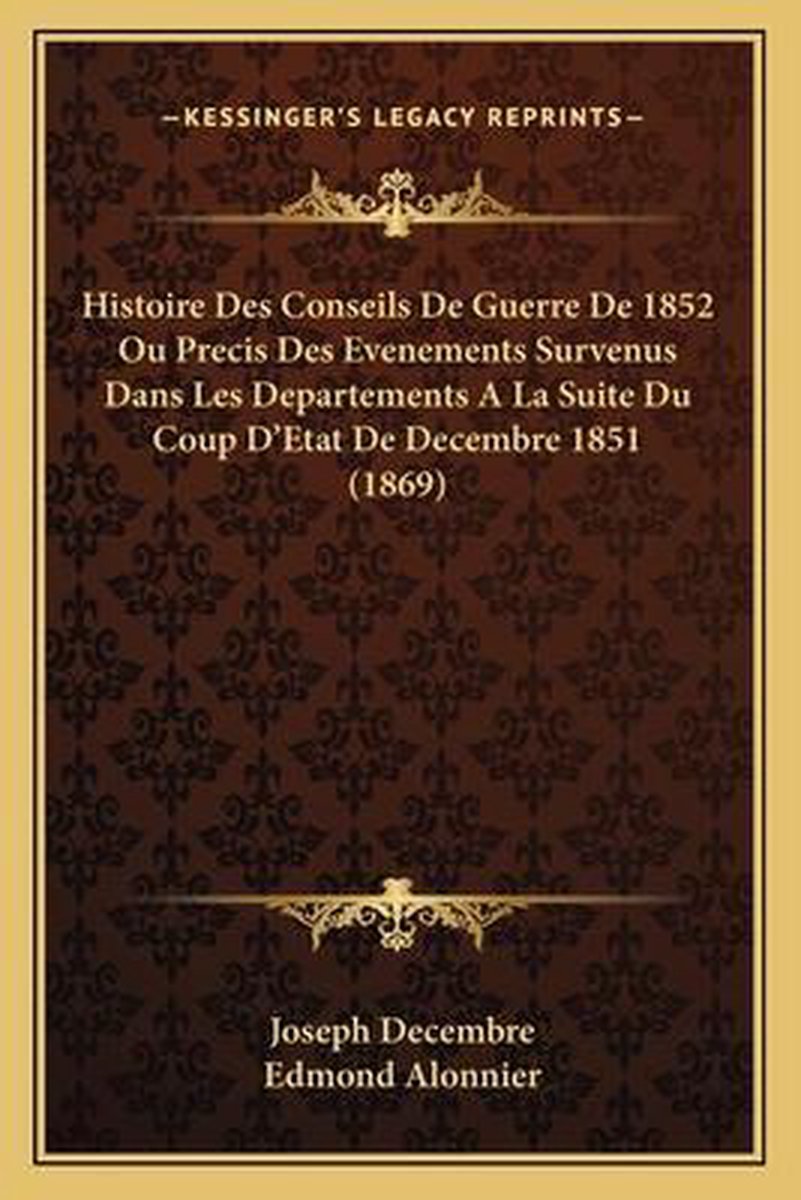 —KESSINGER'S LEGACY REPRINTS—

Histoire Des Conseils De Guerre De 1852 Ou Precis Des Evenements Survenus Dans Les Departements A La Suite Du Coup D'Etat De Decembre 1851 (1869)

Joseph Decembre
Edmond Alonnier